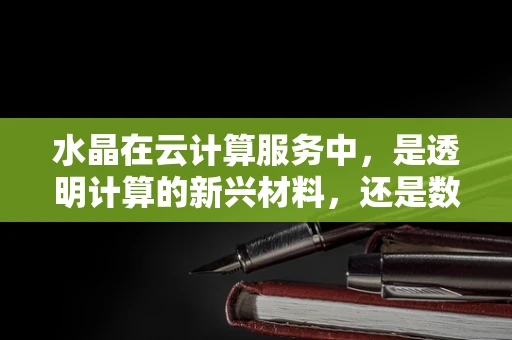 水晶在云计算服务中，是透明计算的新兴材料，还是数